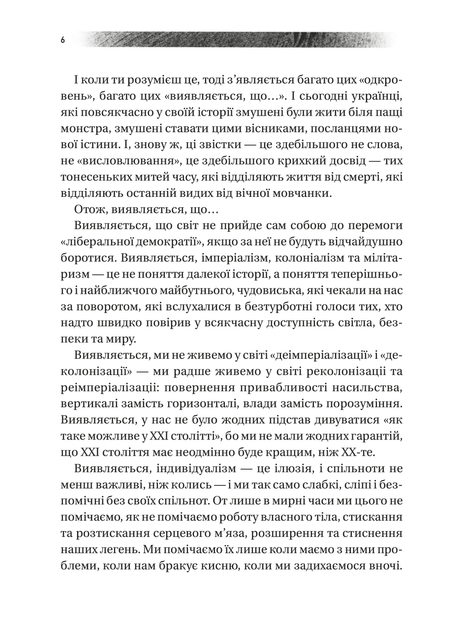 6

І коли ти розумієш це, тоді з'являється багато цих «одкровень», багато цих «виявляється, що…». І сьогодні українці, які повсякчасно у своїй історії змушені були жити біля пащі монстра, змушені ставати цими вісниками, посланцями нової істини. І, знову ж, ці звістки — це здебільшого не слова, не «висловлювання», це здебільшого крихкий досвід — тих тонесеньких митей часу, які відділяють життя від смерті, які відділяють останній видих від вічної мовчанки.

Отож, виявляється, що…

Виявляється, що світ не прийде сам собою до перемоги «ліберальної демократії», якщо за неї не будуть відчайдушно боротися. Виявляється, імперіалізм, колоніалізм та мілітаризм — це не поняття далекої історії, а поняття теперішнього і найближчого майбутнього, чудовиська, які чекали на нас за поворотом, які вслухалися в безтурботні голоси тих, хто надто швидко повірив у всякчасну доступність світла, безпеки та миру.

Виявляється, ми не живемо у світі «деімперіалізації» і «деколонізації» — ми радше живемо у світі реколонізації та реімперіалізації: повернення привабливості насильства, вертикалі замість горизонталі, влади замість порозуміння. Виявляється, у нас не було жодних підстав дивуватися «як таке можливе у XXI столітті», бо ми не мали жодних гарантій, що XXI століття має неодмінно буде кращим, ніж XX-те.

Виявляється, індивідуалізм — це ілюзія, і спільноти не менш важливі, ніж колись — і ми так само слабкі, сліпі і безпомічні без своїх спільнот. От лише в мирні часи ми цього не помічаємо, як не помічаємо роботу власного тіла, стискання та розтискання серцевого м'яза, розширення та стиснення наших легень. Ми помічаємо їх лише коли маємо з ними проблеми, коли нам бракує кисню, коли ми задихаємося вночі.